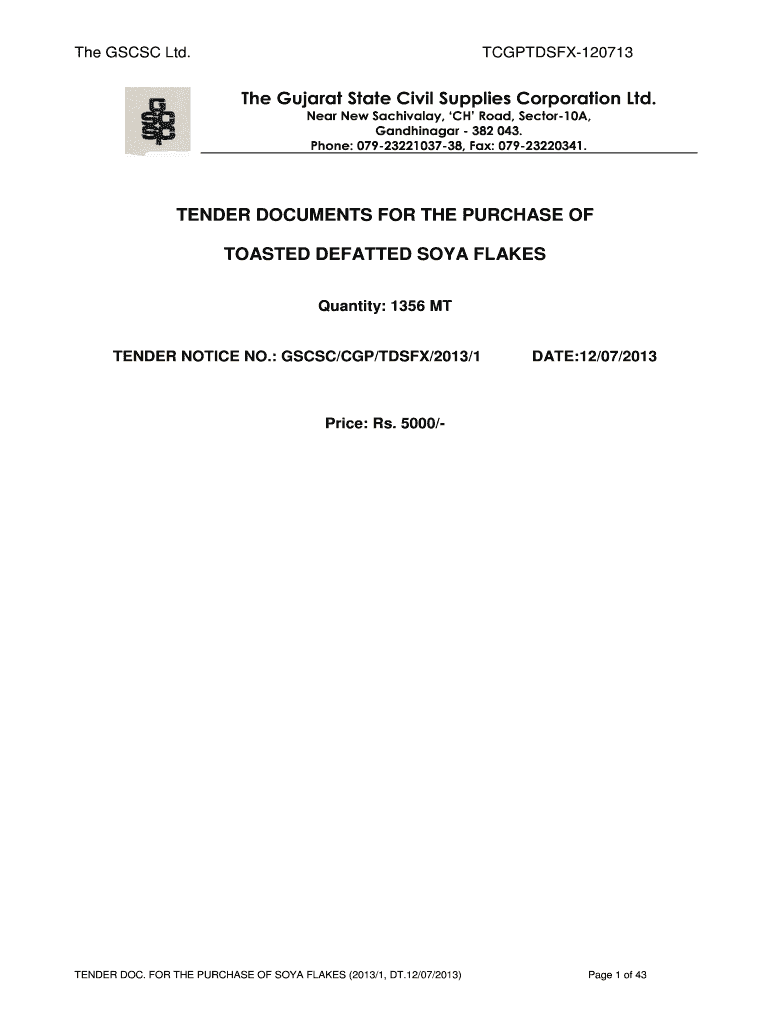 The GSCSC Ltd.

TCGPTDSFX-120713

The Gujarat State Civil Supplies Corporation Ltd.
Near New Sachivalay, 'CH' Road, Sector-10A,
Gandhinagar - 382 043.
Phone: 079-23221037-38, Fax: 079-23220341.

TENDER DOCUMENTS FOR THE PURCHASE OF

TOASTED DEFATTED SOYA FLAKES

Quantity: 1356 MT

TENDER NOTICE NO.: GSCSC/CGP/TDSFX/2013/1

DATE:12/07/2013

Price: Rs. 5000/-

TENDER DOC. FOR THE PURCHASE OF SOYA FLAKES (2013/1, DT.12/07/2013)

Page 1 of 43